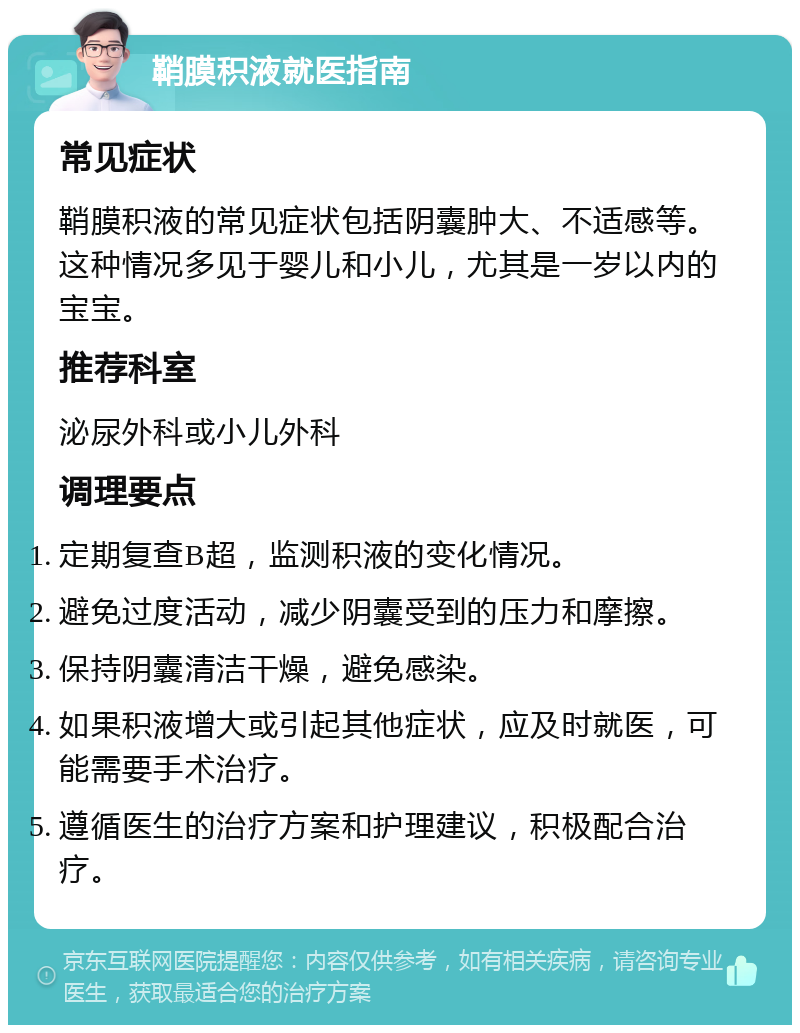 鞘膜积液就医指南

常见症状

鞘膜积液的常见症状包括阴囊肿大、不适感等。这种情况多见于婴儿和小儿，尤其是一岁以内的宝宝。

推荐科室

泌尿外科或小儿外科

调理要点

1. 定期复查B超，监测积液的变化情况。
2. 避免过度活动，减少阴囊受到的压力和摩擦。
3. 保持阴囊清洁干燥，避免感染。
4. 如果积液增大或引起其他症状，应及时就医，可能需要手术治疗。
5. 遵循医生的治疗方案和护理建议，积极配合治疗。

京东互联网医院提醒您：内容仅供参考，如有相关疾病，请咨询专业医生，获取最适合您的治疗方案